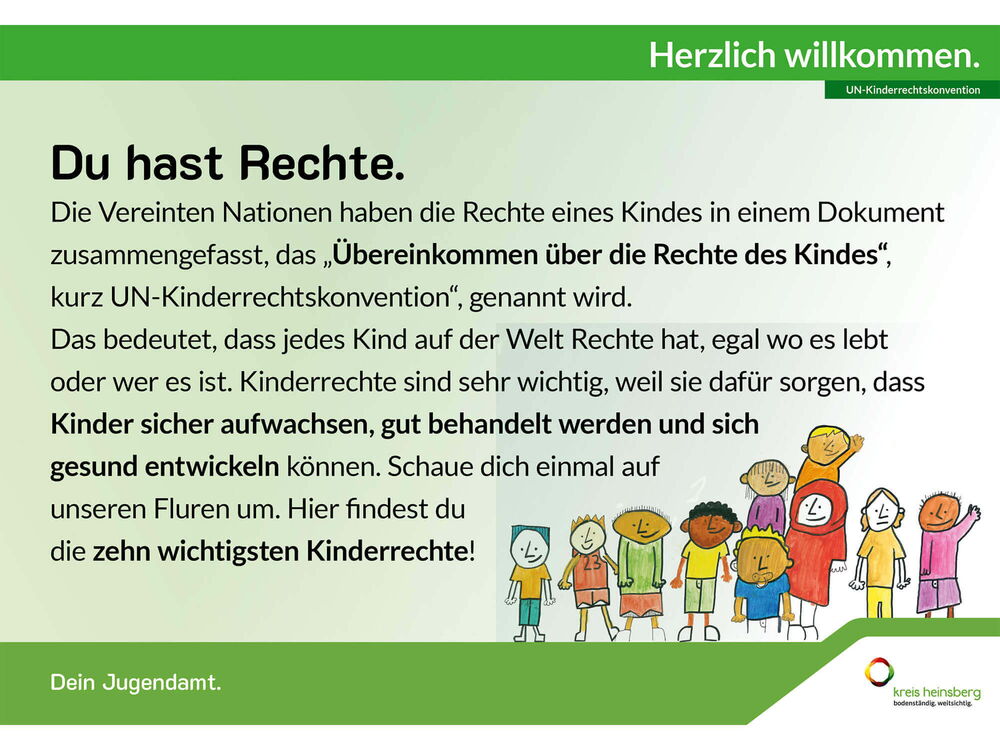 Herzlich willkommen.

UN-Kinderrechtskonvention

Du hast Rechte.

Die Vereinten Nationen haben die Rechte eines Kindes in einem Dokument zusammengefasst, das „Übereinkommen über die Rechte des Kindes“, kurz UN-Kinderrechtskonvention“, genannt wird.

Das bedeutet, dass jedes Kind auf der Welt Rechte hat, egal wo es lebt oder wer es ist. Kinderrechte sind sehr wichtig, weil sie dafür sorgen, dass Kinder sicher aufwachsen, gut behandelt werden und sich gesund entwickeln können. Schaue dich einmal auf unseren Fluren um. Hier findest du die zehn wichtigsten Kinderrechte!

Dein Jugendamt.

kreis heinsberg
bodenständig. weitsichtig.